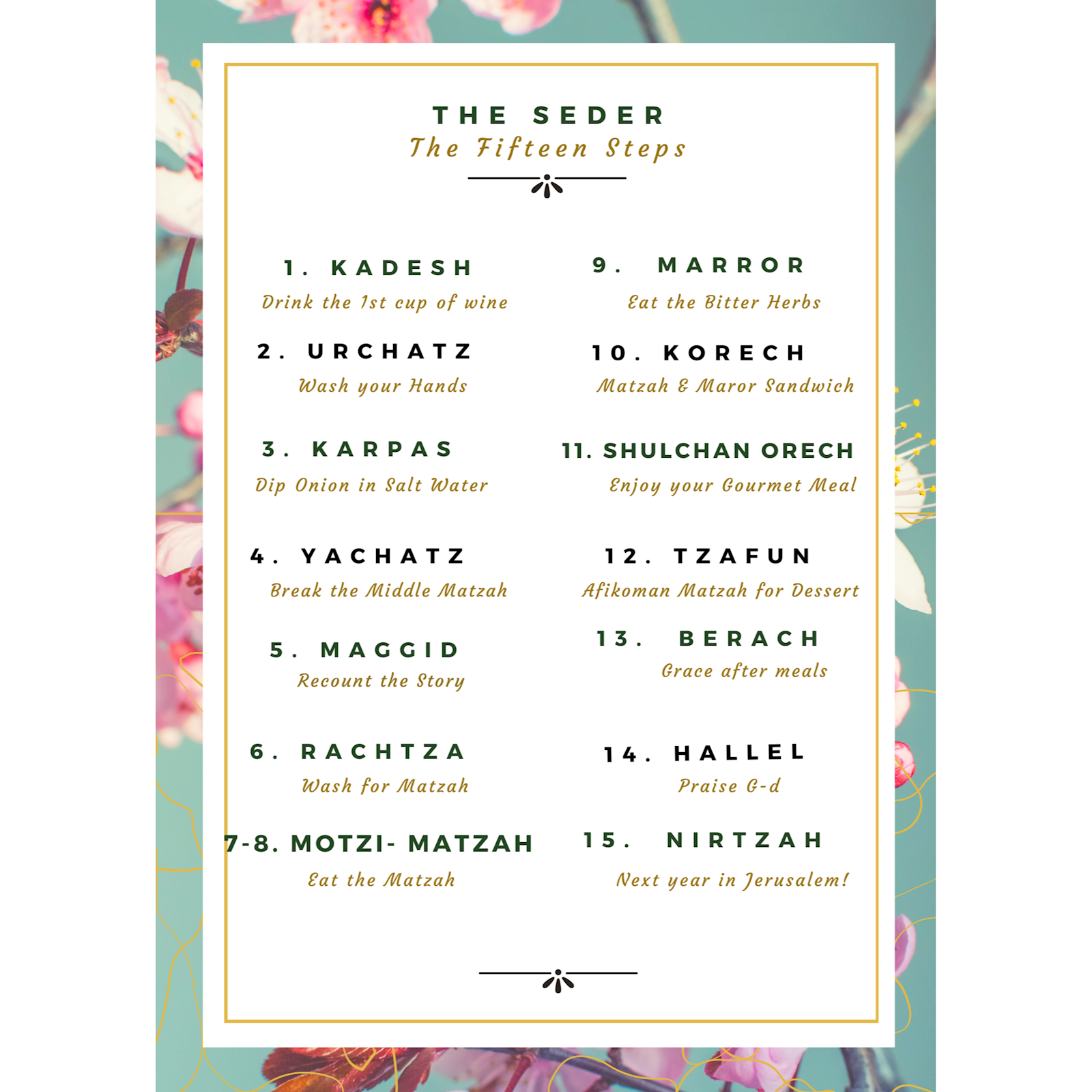 THE SEDER
The Fifteen Steps

1. KADESH
Drink the 1st cup of wine

2. URCHATZ
Wash your Hands

3. KARPAS
Dip Onion in Salt Water

4. YACHATZ
Break the Middle Matzah

5. MAGGID
Recount the Story

6. RACHTZA
Wash for Matzah

7-8. MOTZI- MATZAH
Eat the Matzah

9. MARROR
Eat the Bitter Herbs

10. KORECH
Matzah & Maror Sandwich

11. SHULCHAN ORECH
Enjoy your Gourmet Meal

12. TZAFUN
Afikoman Matzah for Dessert

13. BERACH
Grace after meals

14. HALLEL
Praise G-d

15. NIRTZAH
Next year in Jerusalem!